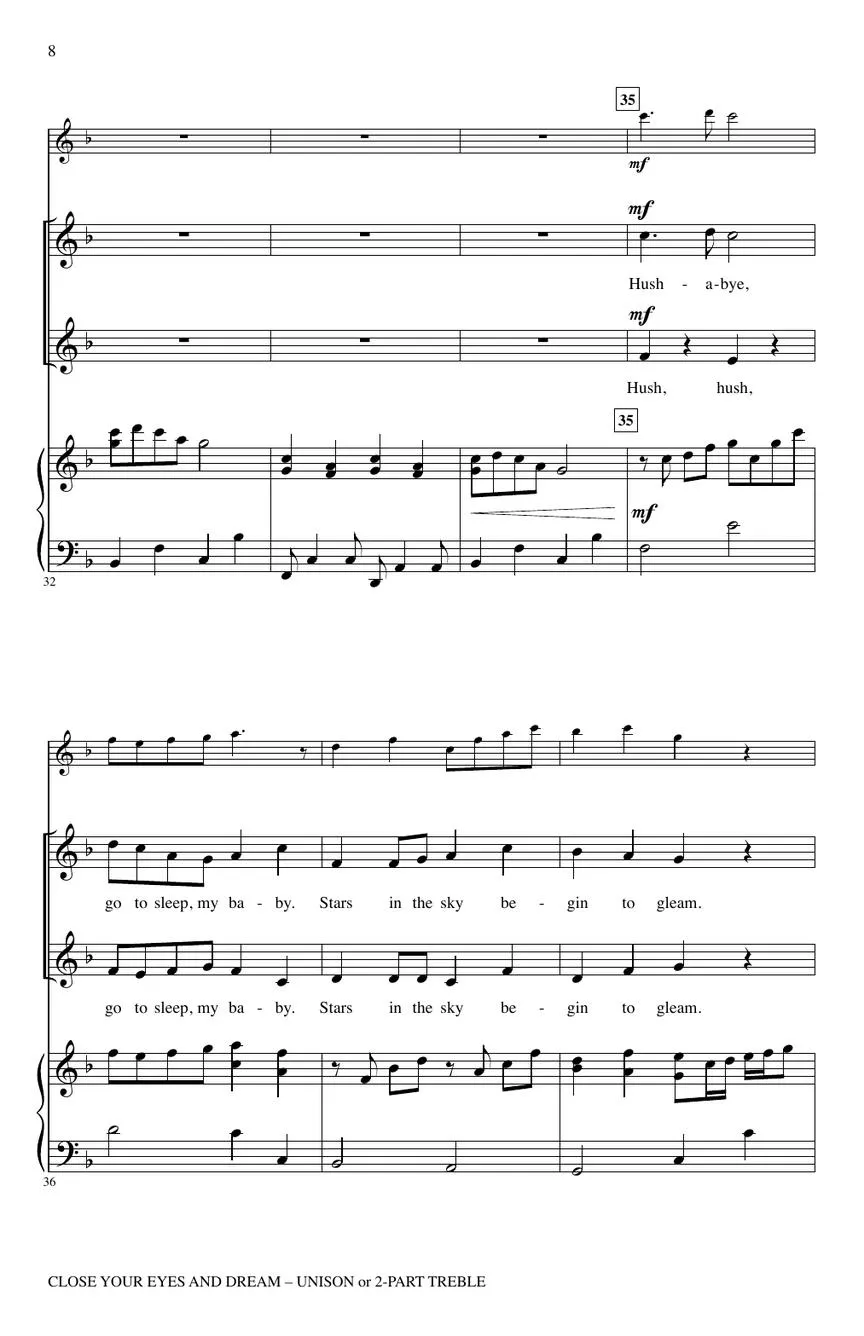 8

35

mf

mf

Hush - a-bye,

mf

Hush, hush,

35

mf

32

go to sleep, my ba - by. Stars in the sky be - gin to gleam.

go to sleep, my ba - by. Stars in the sky be - gin to gleam.

36

CLOSE YOUR EYES AND DREAM – UNISON or 2-PART TREBLE